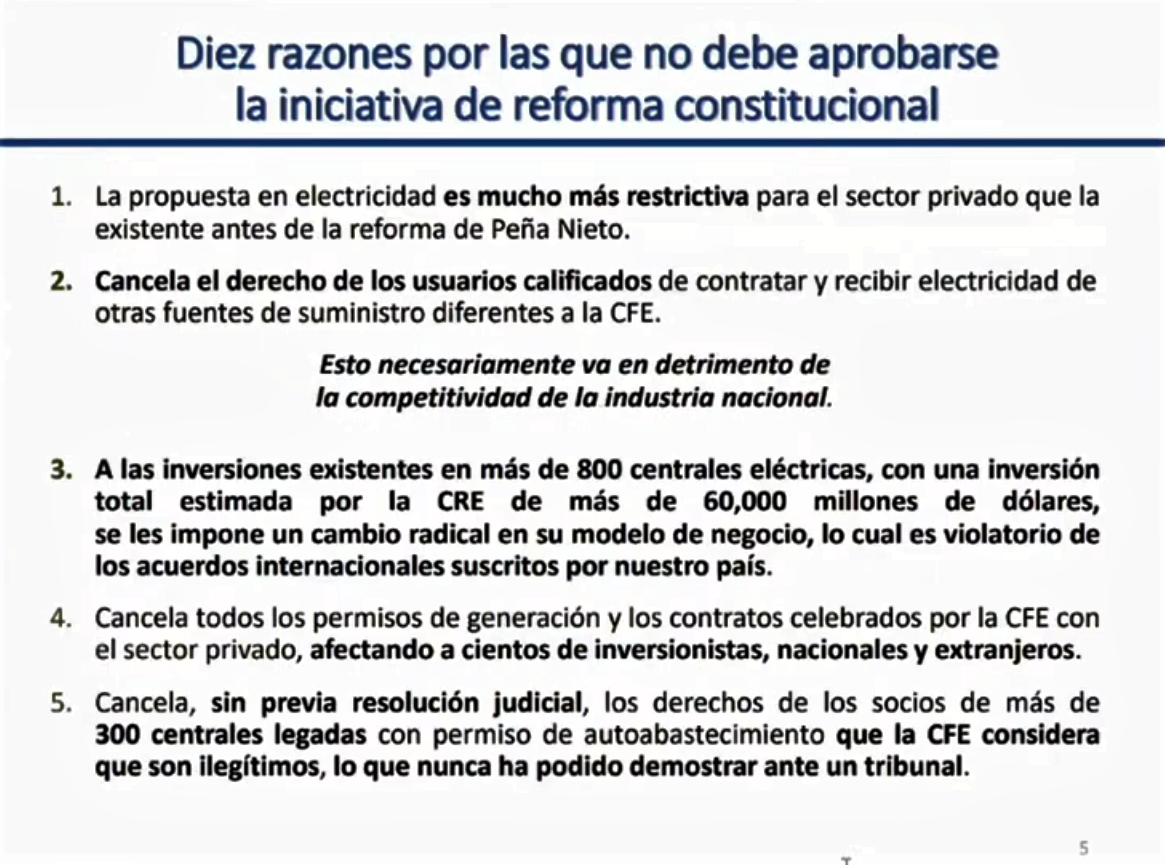 Diez razones por las que no debe aprobarse la iniciativa de reforma constitucional

1. La propuesta en electricidad es mucho más restrictiva para el sector privado que la existente antes de la reforma de Peña Nieto.

2. Cancela el derecho de los usuarios calificados de contratar y recibir electricidad de otras fuentes de suministro diferentes a la CFE.

Esto necesariamente va en detrimento de la competitividad de la industria nacional.

3. A las inversiones existentes en más de 800 centrales eléctricas, con una inversión total estimada por la CRE de más de 60,000 millones de dólares, se les impone un cambio radical en su modelo de negocio, lo cual es violatorio de los acuerdos internacionales suscritos por nuestro país.

4. Cancela todos los permisos de generación y los contratos celebrados por la CFE con el sector privado, afectando a cientos de inversionistas, nacionales y extranjeros.

5. Cancela, sin previa resolución judicial, los derechos de los socios de más de 300 centrales legadas con permiso de autoabastecimiento que la CFE considera que son ilegítimos, lo que nunca ha podido demostrar ante un tribunal.

5